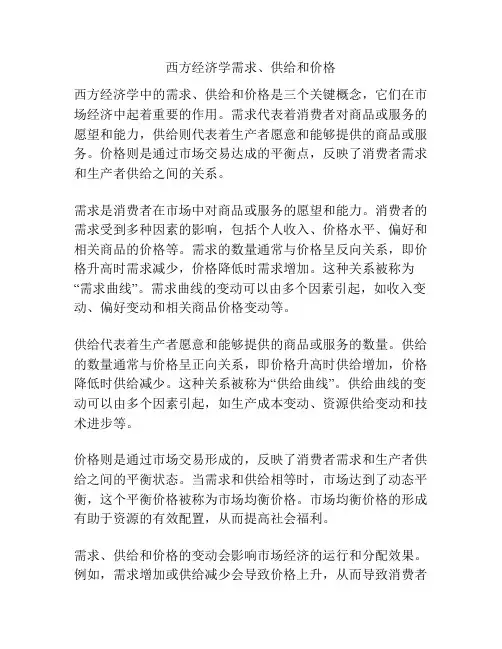 西方经济学需求、供给和价格

西方经济学中的需求、供给和价格是三个关键概念，它们在市场经济中起着重要的作用。需求代表着消费者对商品或服务的愿望和能力，供给则代表着生产者愿意和能够提供的商品或服务。价格则是通过市场交易达成的平衡点，反映了消费者需求和生产者供给之间的关系。

需求是消费者在市场中对商品或服务的愿望和能力。消费者的需求受到多种因素的影响，包括个人收入、价格水平、偏好和相关商品的价格等。需求的数量通常与价格呈反向关系，即价格升高时需求减少，价格降低时需求增加。这种关系被称为“需求曲线”。需求曲线的变动可以由多个因素引起，如收入变动、偏好变动和相关商品价格变动等。

供给代表着生产者愿意和能够提供的商品或服务的数量。供给的数量通常与价格呈正向关系，即价格升高时供给增加，价格降低时供给减少。这种关系被称为“供给曲线”。供给曲线的变动可以由多个因素引起，如生产成本变动、资源供给变动和技术进步等。

价格则是通过市场交易形成的，反映了消费者需求和生产者供给之间的平衡状态。当需求和供给相等时，市场达到了动态平衡，这个平衡价格被称为市场均衡价格。市场均衡价格的形成有助于资源的有效配置，从而提高社会福利。

需求、供给和价格的变动会影响市场经济的运行和分配效果。例如，需求增加或供给减少会导致价格上升，从而导致消费者